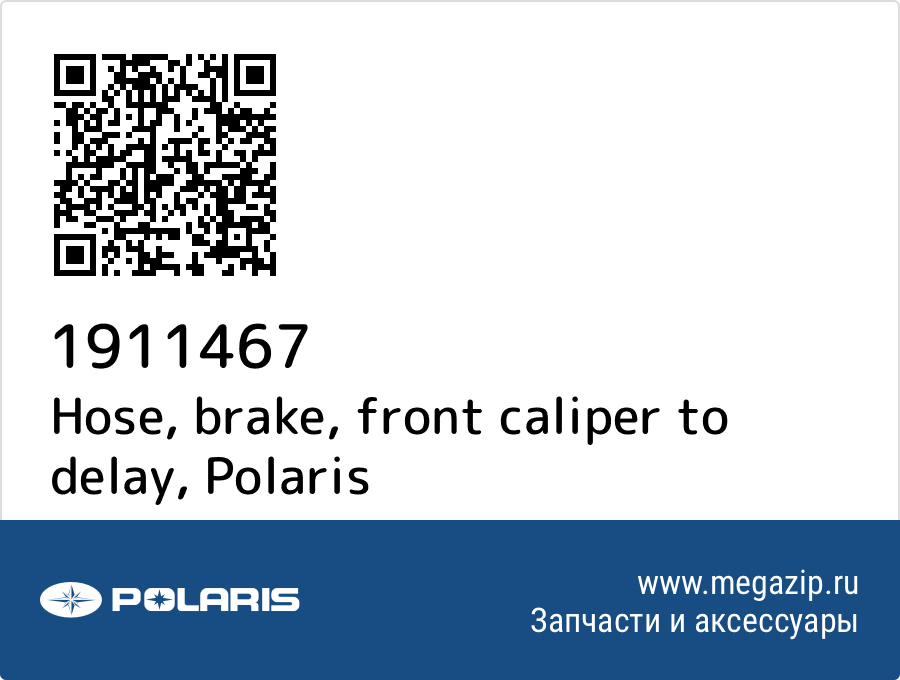 1911467
Hose, brake, front caliper to delay, Polaris

POLARIS

www.megazip.ru
Запчасти и аксессуары